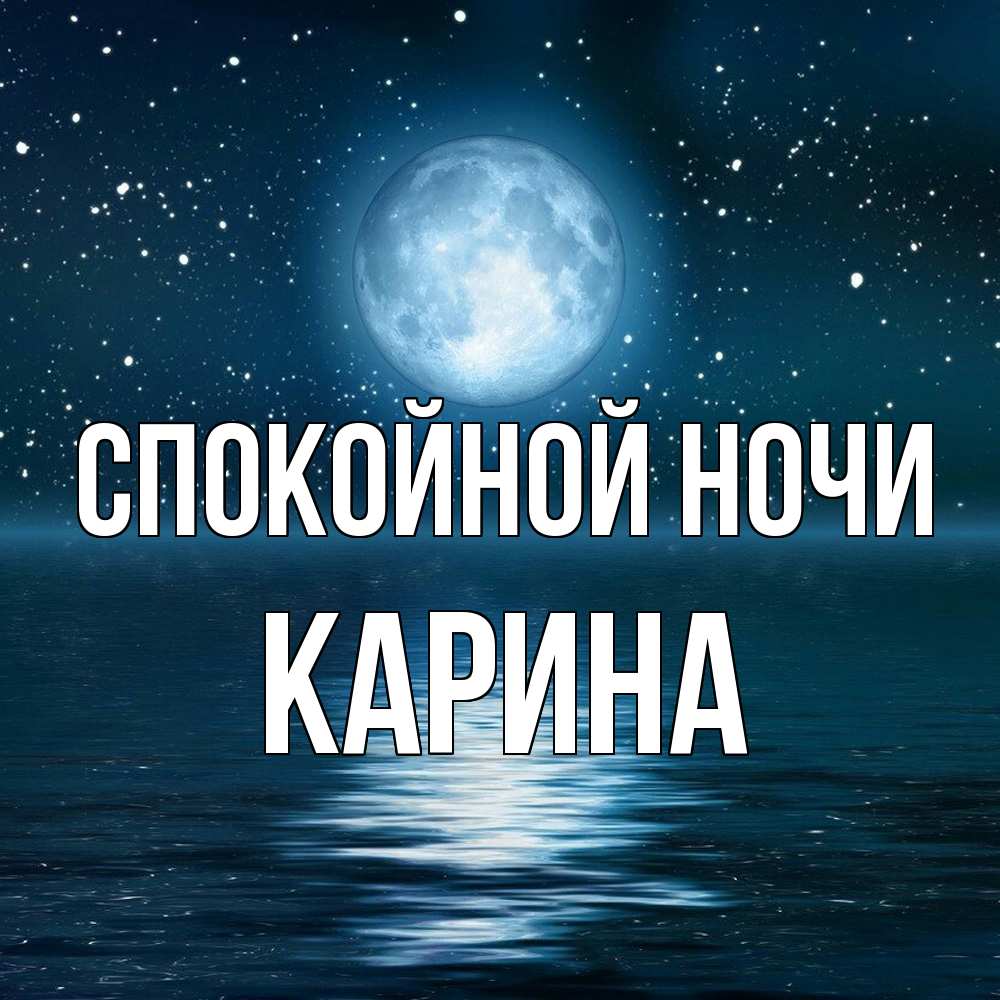 СПОКОЙНОЙ НОЧИ
КАРИНА